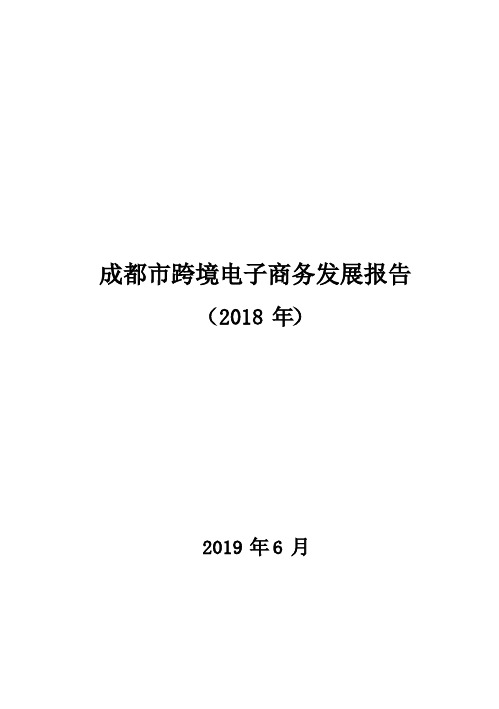 成都市跨境电子商务发展报告

（2018 年）

2019 年 6 月